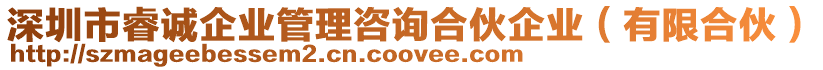 深圳市睿诚企业管理咨询合伙企业（有限合伙）
http://szmageebessem2.cn.coovee.com